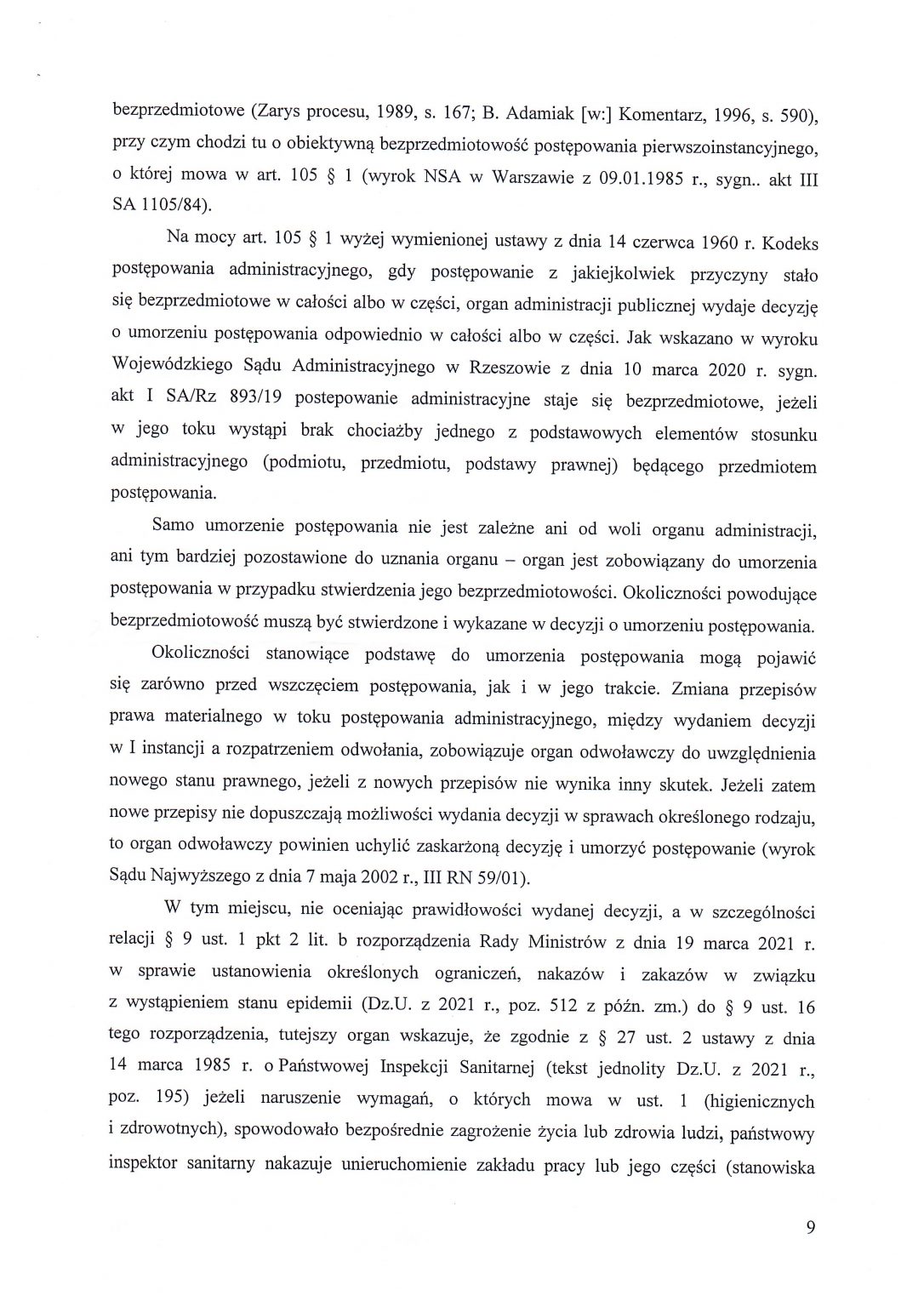 bezprzedmiotowe (Zarys procesu, 1989, s. 167; B. Adamiak [w:] Komentarz, 1996, s. 590), przy czym chodzi tu o obiektywną bezprzedmiotowość postępowania pierwszoinstancyjnego, o której mowa w art. 105 § 1 (wyrok NSA w Warszawie z 09.01.1985 r., sygn.. akt III SA 1105/84).

Na mocy art. 105 § 1 wyżej wymienionej ustawy z dnia 14 czerwca 1960 r. Kodeks postępowania administracyjnego, gdy postępowanie z jakiejkolwiek przyczyny stało się bezprzedmiotowe w całości albo w części, organ administracji publicznej wydaje decyzję o umorzeniu postępowania odpowiednio w całości albo w części. Jak wskazano w wyroku Wojewódzkiego Sądu Administracyjnego w Rzeszowie z dnia 10 marca 2020 r. sygn. akt I SA/Rz 893/19 postepowanie administracyjne staje się bezprzedmiotowe, jeżeli w jego toku wystąpi brak chociażby jednego z podstawowych elementów stosunku administracyjnego (podmiotu, przedmiotu, podstawy prawnej) będącego przedmiotem postępowania.

Samo umorzenie postępowania nie jest zależne ani od woli organu administracji, ani tym bardziej pozostawione do uznania organu – organ jest zobowiązany do umorzenia postępowania w przypadku stwierdzenia jego bezprzedmiotowości. Okoliczności powodujące bezprzedmiotowość muszą być stwierdzone i wykazane w decyzji o umorzeniu postępowania.

Okoliczności stanowiące podstawę do umorzenia postępowania mogą pojawić się zarówno przed wszczęciem postępowania, jak i w jego trakcie. Zmiana przepisów prawa materialnego w toku postępowania administracyjnego, między wydaniem decyzji w I instancji a rozpatrzeniem odwołania, zobowiązuje organ odwoławczy do uwzględnienia nowego stanu prawnego, jeżeli z nowych przepisów nie wynika inny skutek. Jeżeli zatem nowe przepisy nie dopuszczają możliwości wydania decyzji w sprawach określonego rodzaju, to organ odwoławczy powinien uchylić zaskarżoną decyzję i umorzyć postępowanie (wyrok Sądu Najwyższego z dnia 7 maja 2002 r., III RN 59/01).

W tym miejscu, nie oceniając prawidłowości wydanej decyzji, a w szczególności relacji § 9 ust. 1 pkt 2 lit. b rozporządzenia Rady Ministrów z dnia 19 marca 2021 r. w sprawie ustanowienia określonych ograniczeń, nakazów i zakazów w związku z wystąpieniem stanu epidemii (Dz.U. z 2021 r., poz. 512 z późn. zm.) do § 9 ust. 16 tego rozporządzenia, tutejszy organ wskazuje, że zgodnie z § 27 ust. 2 ustawy z dnia 14 marca 1985 r. o Państwowej Inspekcji Sanitarnej (tekst jednolity Dz.U. z 2021 r., poz. 195) jeżeli naruszenie wymagań, o których mowa w ust. 1 (higienicznych i zdrowotnych), spowodowało bezpośrednie zagrożenie życia lub zdrowia ludzi, państwowy inspektor sanitarny nakazuje unieruchomienie zakładu pracy lub jego części (stanowiska

9